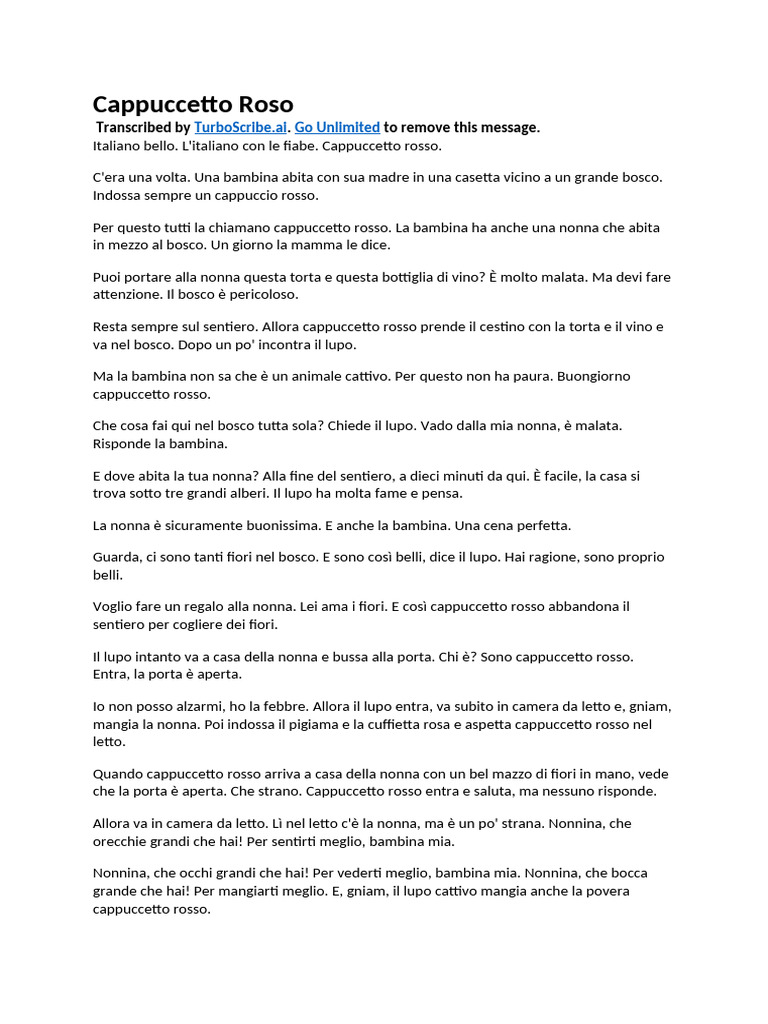 Cappuccetto Roso

Transcribed by TurboScribe.ai. Go Unlimited to remove this message.

Italiano bello. L'italiano con le fiabe. Cappuccetto rosso.

C'era una volta. Una bambina abita con sua madre in una casetta vicino a un grande bosco. Indossa sempre un cappuccio rosso.

Per questo tutti la chiamano cappuccetto rosso. La bambina ha anche una nonna che abita in mezzo al bosco. Un giorno la mamma le dice.

Puoi portare alla nonna questa torta e questa bottiglia di vino? È molto malata. Ma devi fare attenzione. Il bosco è pericoloso.

Resta sempre sul sentiero. Allora cappuccetto rosso prende il cestino con la torta e il vino e va nel bosco. Dopo un po' incontra il lupo.

Ma la bambina non sa che è un animale cattivo. Per questo non ha paura. Buongiorno cappuccetto rosso.

Che cosa fai qui nel bosco tutta sola? Chiede il lupo. Vado dalla mia nonna, è malata. Risponde la bambina.

E dove abita la tua nonna? Alla fine del sentiero, a dieci minuti da qui. È facile, la casa si trova sotto tre grandi alberi. Il lupo ha molta fame e pensa.

La nonna è sicuramente buonissima. E anche la bambina. Una cena perfetta.

Guarda, ci sono tanti fiori nel bosco. E sono così belli, dice il lupo. Hai ragione, sono proprio belli.

Voglio fare un regalo alla nonna. Lei ama i fiori. E così cappuccetto rosso abbandona il sentiero per cogliere dei fiori.

Il lupo intanto va a casa della nonna e bussa alla porta. Chi è? Sono cappuccetto rosso. Entra, la porta è aperta.

Io non posso alzarmi, ho la febbre. Allora il lupo entra, va subito in camera da letto e, gniam, mangia la nonna. Poi indossa il pigiama e la cuffietta rosa e aspetta cappuccetto rosso nel letto.

Quando cappuccetto rosso arriva a casa della nonna con un bel mazzo di fiori in mano, vede che la porta è aperta. Che strano. Cappuccetto rosso entra e saluta, ma nessuno risponde.

Allora va in camera da letto. Lì nel letto c'è la nonna, ma è un po' strana. Nonnina, che orecchie grandi che hai! Per sentirti meglio, bambina mia.

Nonnina, che occhi grandi che hai! Per vederti meglio, bambina mia. Nonnina, che bocca grande che hai! Per mangiarti meglio. E, gniam, il lupo cattivo mangia anche la povera cappuccetto rosso.